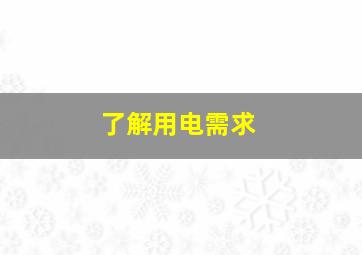 了解用电需求